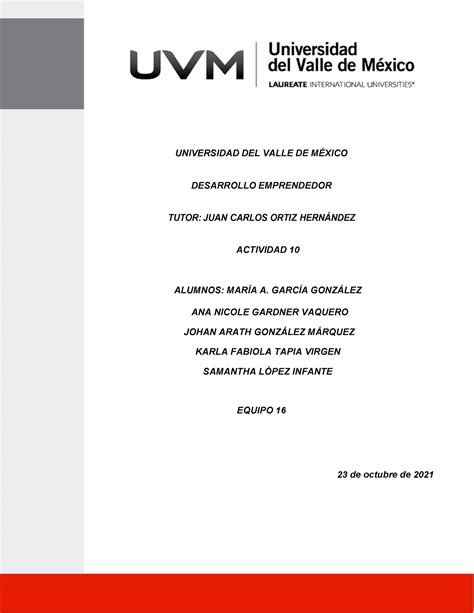 UVM Universidad del Valle de México
LAUREATE INTERNATIONAL UNIVERSITIES®

UNIVERSIDAD DEL VALLE DE MÉXICO

DESARROLLO EMPRENDEDOR

TUTOR: JUAN CARLOS ORTIZ HERNÁNDEZ

ACTIVIDAD 10

ALUMNOS: MARÍA A. GARCÍA GONZÁLEZ
ANA NICOLE GARDNER VAQUERO
JOHAN ARATH GONZÁLEZ MÁRQUEZ
KARLA FABIOLA TAPIA VIRGEN
SAMANTHA LÓPEZ INFANTE

EQUIPO 16

23 de octubre de 2021